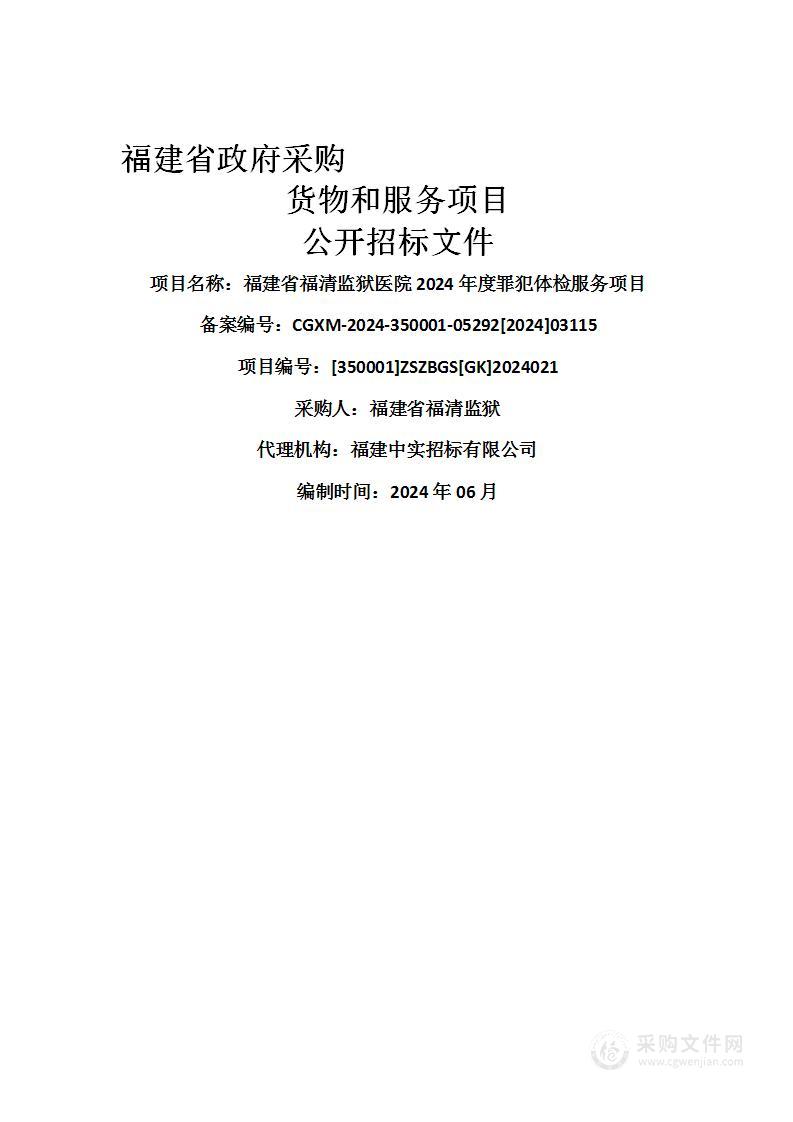 福建省政府采购

货物和服务项目

公开招标文件

项目名称：福建省福清监狱医院 2024 年度罪犯体检服务项目

备案编号：CGXM-2024-350001-05292[2024]03115

项目编号：[350001]ZSZBGS[GK]2024021

采购人：福建省福清监狱

代理机构：福建中实招标有限公司

编制时间：2024 年 06 月

采购文件网
www.cgwenjian.com